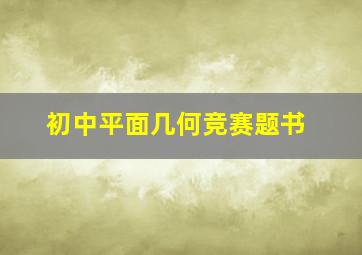 初中平面几何竞赛题书